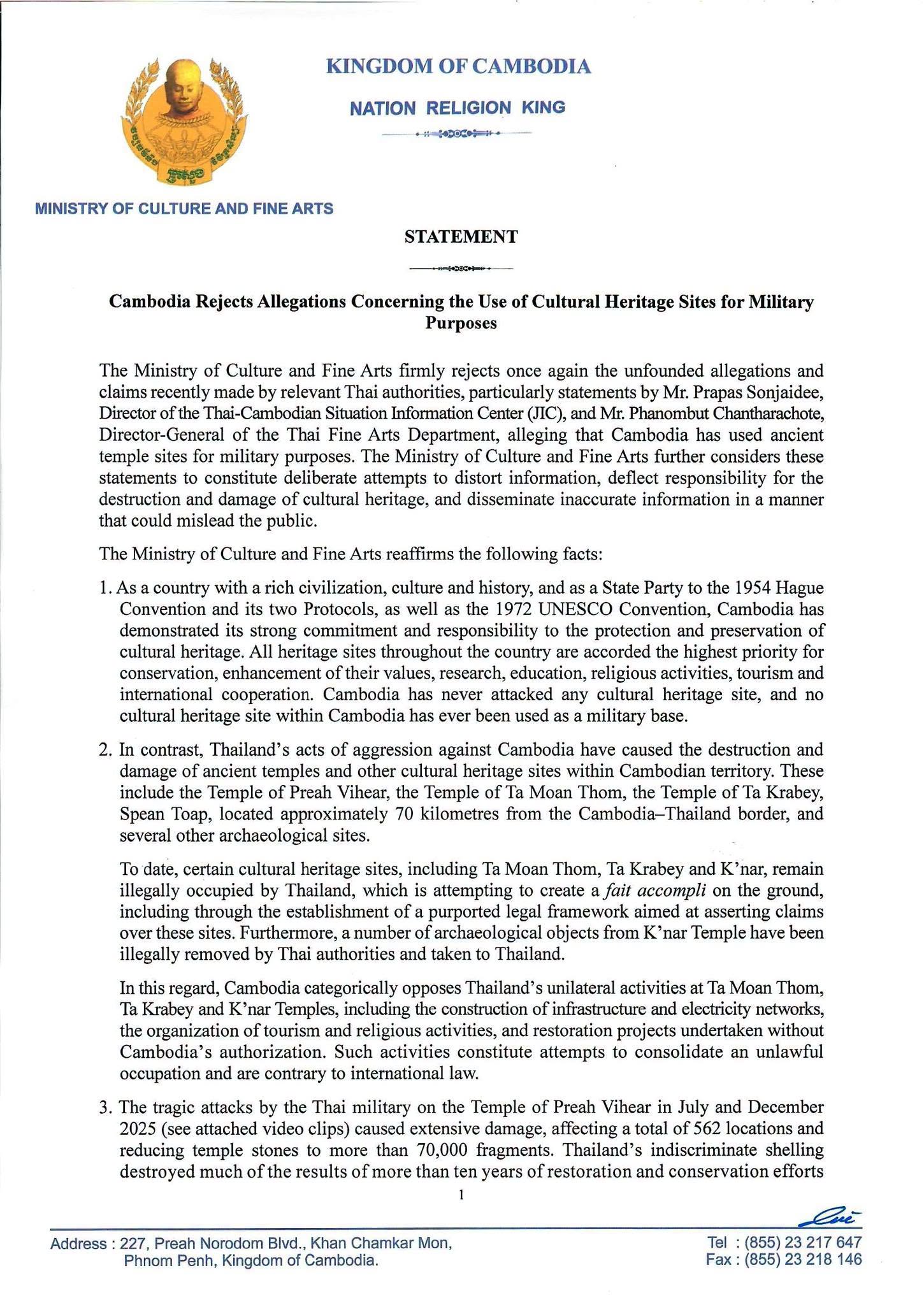 KINGDOM OF CAMBODIA

NATION RELIGION KING

MINISTRY OF CULTURE AND FINE ARTS

STATEMENT

Cambodia Rejects Allegations Concerning the Use of Cultural Heritage Sites for Military Purposes

The Ministry of Culture and Fine Arts firmly rejects once again the unfounded allegations and claims recently made by relevant Thai authorities, particularly statements by Mr. Prapas Sonjaidee, Director of the Thai-Cambodian Situation Information Center (JIC), and Mr. Phanombut Chantharachote, Director-General of the Thai Fine Arts Department, alleging that Cambodia has used ancient temple sites for military purposes. The Ministry of Culture and Fine Arts further considers these statements to constitute deliberate attempts to distort information, deflect responsibility for the destruction and damage of cultural heritage, and disseminate inaccurate information in a manner that could mislead the public.

The Ministry of Culture and Fine Arts reaffirms the following facts:

1. As a country with a rich civilization, culture and history, and as a State Party to the 1954 Hague Convention and its two Protocols, as well as the 1972 UNESCO Convention, Cambodia has demonstrated its strong commitment and responsibility to the protection and preservation of cultural heritage. All heritage sites throughout the country are accorded the highest priority for conservation, enhancement of their values, research, education, religious activities, tourism and international cooperation. Cambodia has never attacked any cultural heritage site, and no cultural heritage site within Cambodia has ever been used as a military base.

2. In contrast, Thailand's acts of aggression against Cambodia have caused the destruction and damage of ancient temples and other cultural heritage sites within Cambodian territory. These include the Temple of Preah Vihear, the Temple of Ta Moan Thom, the Temple of Ta Krabey, Spean Toap, located approximately 70 kilometres from the Cambodia–Thailand border, and several other archaeological sites.

To date, certain cultural heritage sites, including Ta Moan Thom, Ta Krabey and K'nar, remain illegally occupied by Thailand, which is attempting to create a fait accompli on the ground, including through the establishment of a purported legal framework aimed at asserting claims over these sites. Furthermore, a number of archaeological objects from K'nar Temple have been illegally removed by Thai authorities and taken to Thailand.

In this regard, Cambodia categorically opposes Thailand's unilateral activities at Ta Moan Thom, Ta Krabey and K'nar Temples, including the construction of infrastructure and electricity networks, the organization of tourism and religious activities, and restoration projects undertaken without Cambodia's authorization. Such activities constitute attempts to consolidate an unlawful occupation and are contrary to international law.

3. The tragic attacks by the Thai military on the Temple of Preah Vihear in July and December 2025 (see attached video clips) caused extensive damage, affecting a total of 562 locations and reducing temple stones to more than 70,000 fragments. Thailand's indiscriminate shelling destroyed much of the results of more than ten years of restoration and conservation efforts

1

Address : 227, Preah Norodom Blvd., Khan Chamkar Mon,
Phnom Penh, Kingdom of Cambodia.

Tel : (855) 23 217 647
Fax : (855) 23 218 146